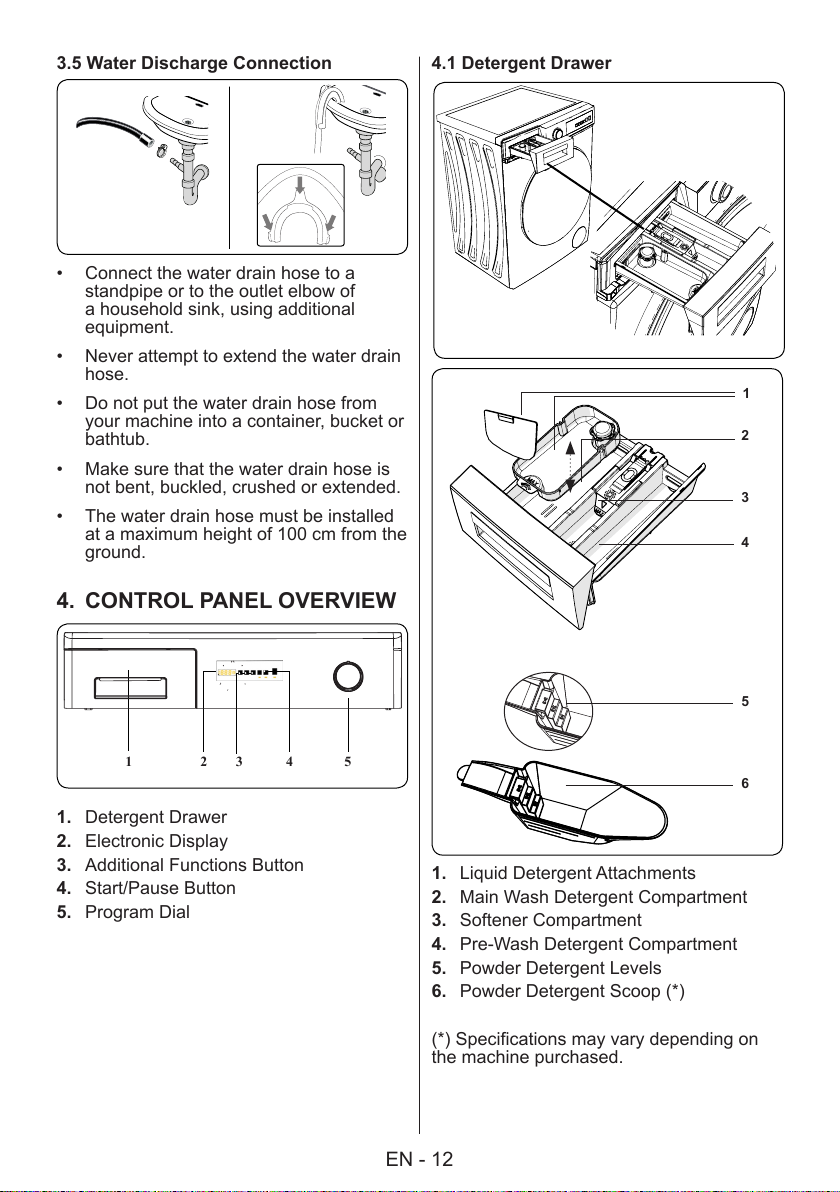 3.5 Water Discharge Connection

• Connect the water drain hose to a standpipe or to the outlet elbow of a household sink, using additional equipment.

• Never attempt to extend the water drain hose.

• Do not put the water drain hose from your machine into a container, bucket or bathtub.

• Make sure that the water drain hose is not bent, buckled, crushed or extended.

• The water drain hose must be installed at a maximum height of 100 cm from the ground.

4. CONTROL PANEL OVERVIEW

1 2 3 4 5

1. Detergent Drawer
2. Electronic Display
3. Additional Functions Button
4. Start/Pause Button
5. Program Dial

4.1 Detergent Drawer

1
2
3
4
5
6

1. Liquid Detergent Attachments
2. Main Wash Detergent Compartment
3. Softener Compartment
4. Pre-Wash Detergent Compartment
5. Powder Detergent Levels
6. Powder Detergent Scoop (*)

(*) Specifications may vary depending on the machine purchased.

EN - 12